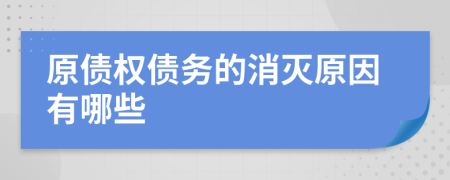 原债权债务的消灭原因有哪些